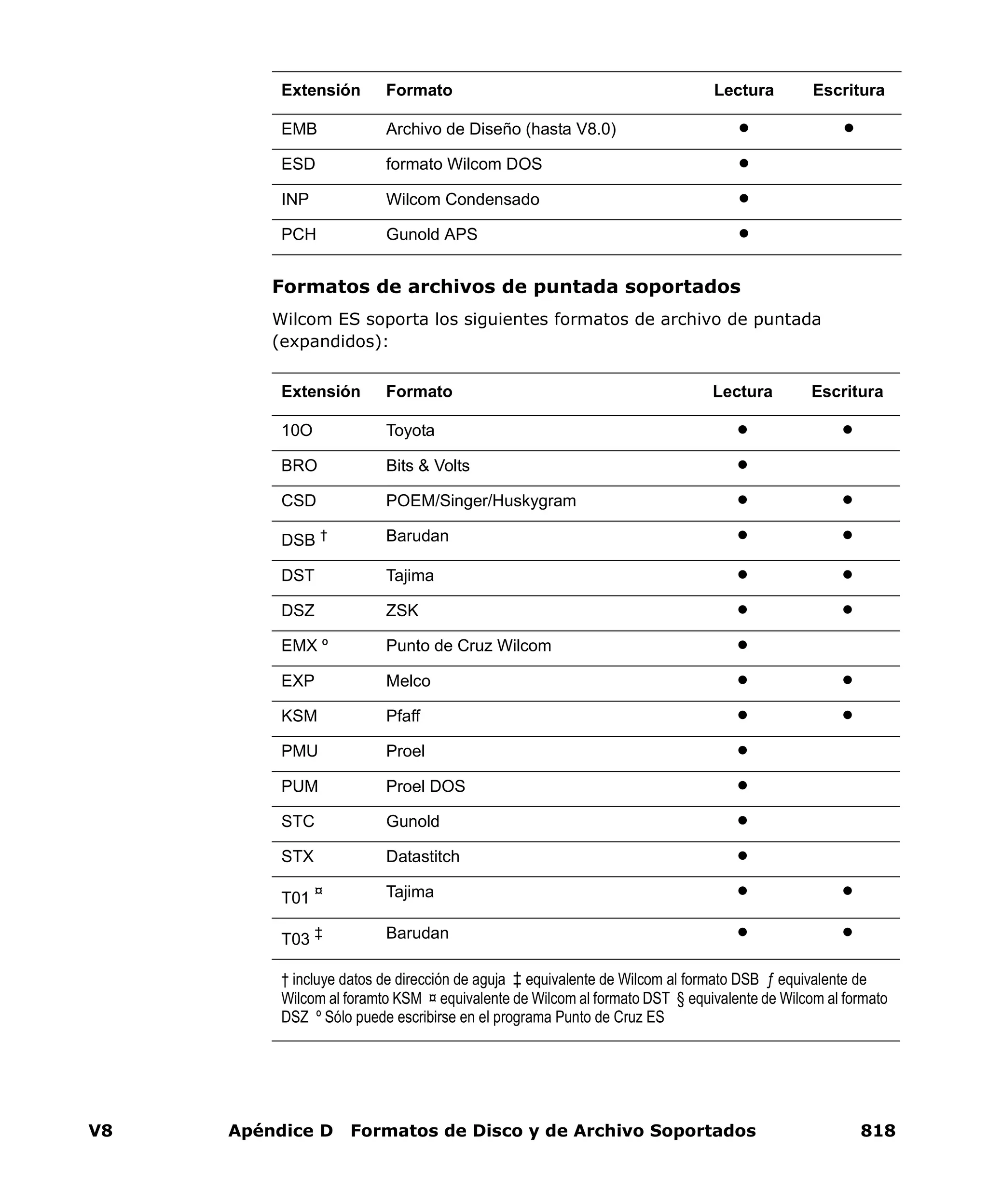 | Extensión | Formato | Lectura | Escritura |
|---|---|---|---|
| EMB | Archivo de Diseño (hasta V8.0) | ● | ● |
| ESD | formato Wilcom DOS | ● | |
| INP | Wilcom Condensado | ● | |
| PCH | Gunold APS | ● | |

Formatos de archivos de puntada soportados

Wilcom ES soporta los siguientes formatos de archivo de puntada (expandidos):

| Extensión | Formato | Lectura | Escritura |
|---|---|---|---|
| 10O | Toyota | ● | ● |
| BRO | Bits & Volts | ● | |
| CSD | POEM/Singer/Huskygram | ● | ● |
| DSB † | Barudan | ● | ● |
| DST | Tajima | ● | ● |
| DSZ | ZSK | ● | ● |
| EMX º | Punto de Cruz Wilcom | ● | |
| EXP | Melco | ● | ● |
| KSM | Pfaff | ● | ● |
| PMU | Proel | ● | |
| PUM | Proel DOS | ● | |
| STC | Gunold | ● | |
| STX | Datastitch | ● | |
| T01 ¤ | Tajima | ● | ● |
| T03 ‡ | Barudan | ● | ● |

† incluye datos de dirección de aguja ‡ equivalente de Wilcom al formato DSB ƒ equivalente de Wilcom al foramto KSM ¤ equivalente de Wilcom al formato DST § equivalente de Wilcom al formato DSZ º Sólo puede escribirse en el programa Punto de Cruz ES

V8 Apéndice D Formatos de Disco y de Archivo Soportados 818